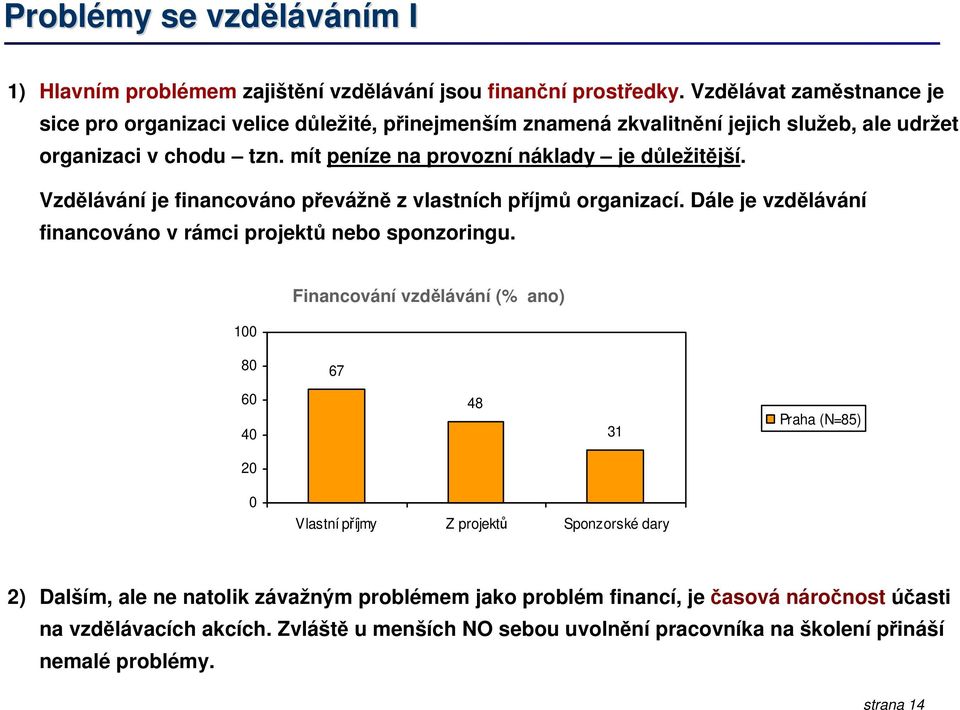 Problémy se vzděláváním I

1) Hlavním problémem zajištění vzdělávání jsou finanční prostředky. Vzdělávat zaměstnance je sice pro organizaci velice důležité, přinejmenším znamená zkvalitnění jejich služeb, ale udržet organizaci v chodu – tzn. mít peníze na provozní náklady – je důležitější.

Vzdělávání je financováno převážně z vlastních příjmů organizací. Dále je vzdělávání financováno v rámci projektů nebo sponzoringu.

Financování vzdělávání (% ano)

100
80
60
40
20
0

67
48
31

Vlastní příjmy
Z projektů
Sponzorské dary

Praha (N=85)

2) Dalším, ale ne natolik závažným problémem jako problém financí, je časová náročnost účasti na vzdělávacích akcích. Zvláště u menších NO sebou uvolnění pracovníka na školení přináší nemalé problémy.

strana 14